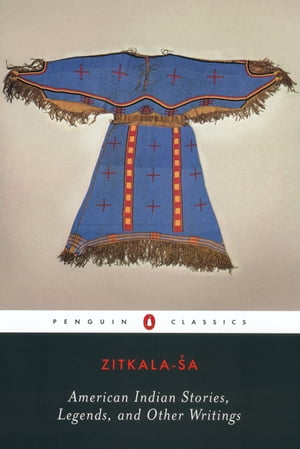 PENGUIN CLASSICS

ZITKALA-ŠA

American Indian Stories, Legends, and Other Writings